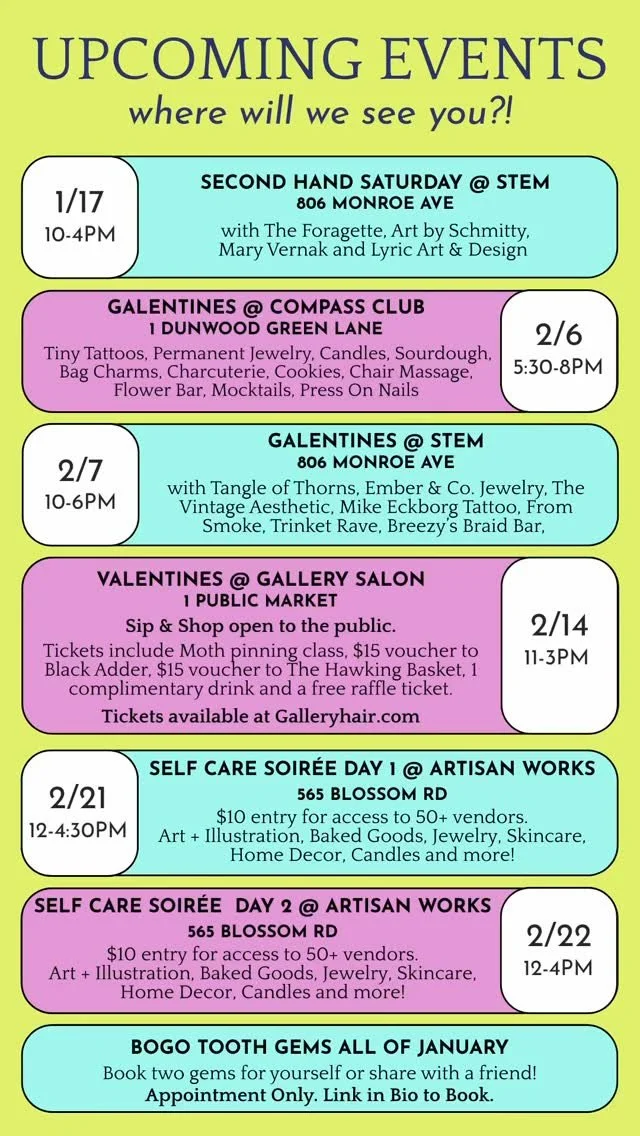 UPCOMING EVENTS
where will we see you?!

1/17
10-4PM

SECOND HAND SATURDAY @ STEM
806 MONROE AVE
with The Foragette, Art by Schmitty, Mary Vernak and Lyric Art & Design

GALENTINES @ COMPASS CLUB
1 DUNWOOD GREEN LANE
Tiny Tattoos, Permanent Jewelry, Candles, Sourdough, Bag Charms, Charcuterie, Cookies, Chair Massage, Flower Bar, Mocktails, Press On Nails

2/6
5:30-8PM

2/7
10-6PM

GALENTINES @ STEM
806 MONROE AVE
with Tangle of Thorns, Ember & Co. Jewelry, The Vintage Aesthetic, Mike Eckborg Tattoo, From Smoke, Trinket Rave, Breezy's Braid Bar,

VALENTINES @ GALLERY SALON
1 PUBLIC MARKET
Sip & Shop open to the public.
Tickets include Moth pinning class, $15 voucher to Black Adder, $15 voucher to The Hawking Basket, 1 complimentary drink and a free raffle ticket.
Tickets available at Galleryhair.com

2/14
11-3PM

2/21
12-4:30PM

SELF CARE SOIRÉE DAY 1 @ ARTISAN WORKS
565 BLOSSOM RD
$10 entry for access to 50+ vendors.
Art + Illustration, Baked Goods, Jewelry, Skincare, Home Decor, Candles and more!

SELF CARE SOIRÉE DAY 2 @ ARTISAN WORKS
565 BLOSSOM RD
$10 entry for access to 50+ vendors.
Art + Illustration, Baked Goods, Jewelry, Skincare, Home Decor, Candles and more!

2/22
12-4PM

BOGO TOOTH GEMS ALL OF JANUARY
Book two gems for yourself or share with a friend!
Appointment Only. Link in Bio to Book.